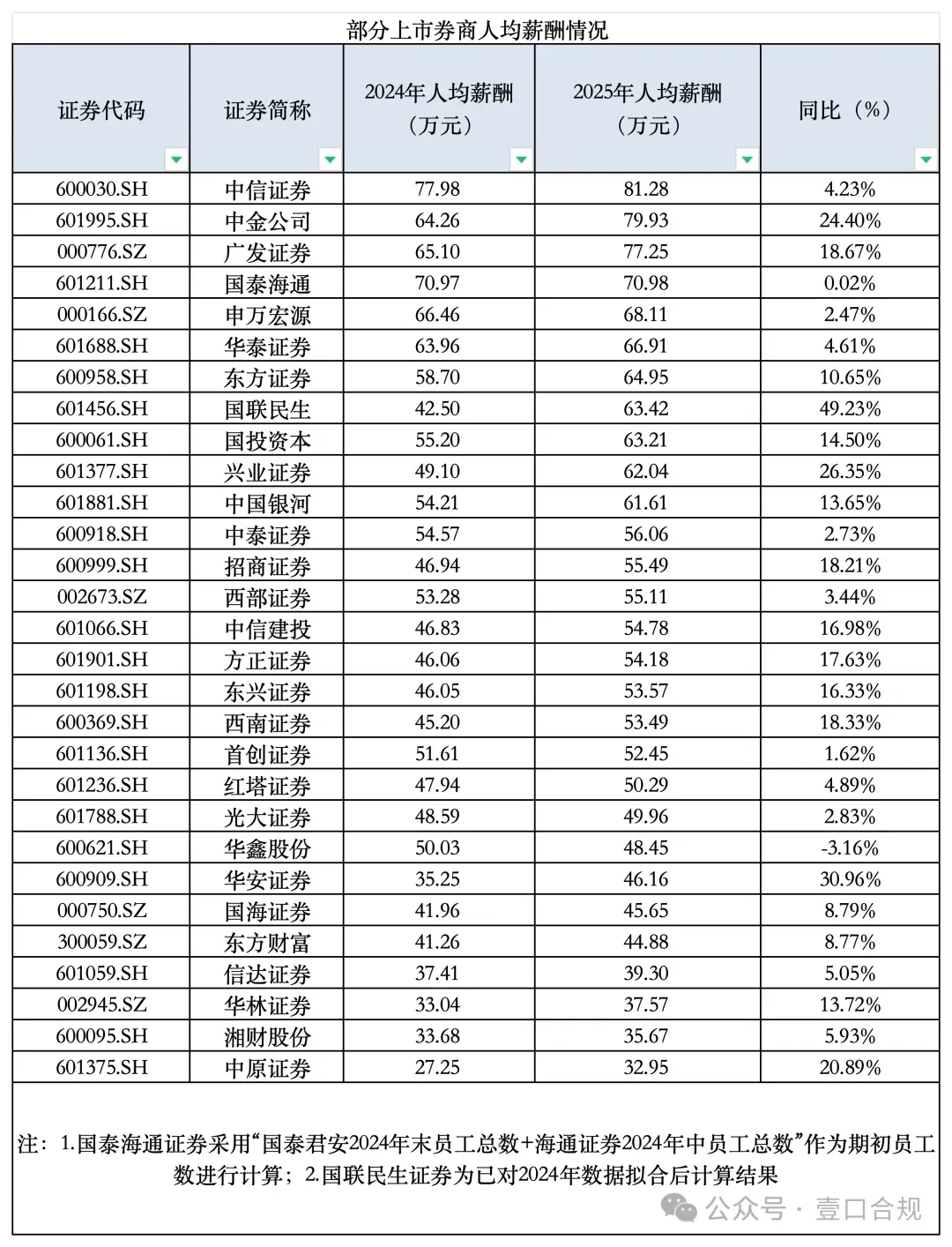 部分上市券商人均薪酬情况

| 证券代码 | 证券简称 | 2024年人均薪酬（万元） | 2025年人均薪酬（万元） | 同比（%） |
|---|---|---|---|---|
| 600030.SH | 中信证券 | 77.98 | 81.28 | 4.23% |
| 601995.SH | 中金公司 | 64.26 | 79.93 | 24.40% |
| 000776.SZ | 广发证券 | 65.10 | 77.25 | 18.67% |
| 601211.SH | 国泰海通 | 70.97 | 70.98 | 0.02% |
| 000166.SZ | 申万宏源 | 66.46 | 68.11 | 2.47% |
| 601688.SH | 华泰证券 | 63.96 | 66.91 | 4.61% |
| 600958.SH | 东方证券 | 58.70 | 64.95 | 10.65% |
| 601456.SH | 国联民生 | 42.50 | 63.42 | 49.23% |
| 600061.SH | 国投资本 | 55.20 | 63.21 | 14.50% |
| 601377.SH | 兴业证券 | 49.10 | 62.04 | 26.35% |
| 601881.SH | 中国银河 | 54.21 | 61.61 | 13.65% |
| 600918.SH | 中泰证券 | 54.57 | 56.06 | 2.73% |
| 600999.SH | 招商证券 | 46.94 | 55.49 | 18.21% |
| 002673.SZ | 西部证券 | 53.28 | 55.11 | 3.44% |
| 601066.SH | 中信建投 | 46.83 | 54.78 | 16.98% |
| 601901.SH | 方正证券 | 46.06 | 54.18 | 17.63% |
| 601198.SH | 东兴证券 | 46.05 | 53.57 | 16.33% |
| 600369.SH | 西南证券 | 45.20 | 53.49 | 18.33% |
| 601136.SH | 首创证券 | 51.61 | 52.45 | 1.62% |
| 601236.SH | 红塔证券 | 47.94 | 50.29 | 4.89% |
| 601788.SH | 光大证券 | 48.59 | 49.96 | 2.83% |
| 600621.SH | 华鑫股份 | 50.03 | 48.45 | -3.16% |
| 600909.SH | 华安证券 | 35.25 | 46.16 | 30.96% |
| 000750.SZ | 国海证券 | 41.96 | 45.65 | 8.79% |
| 300059.SZ | 东方财富 | 41.26 | 44.88 | 8.77% |
| 601059.SH | 信达证券 | 37.41 | 39.30 | 5.05% |
| 002945.SZ | 华林证券 | 33.04 | 37.57 | 13.72% |
| 600095.SH | 湘财股份 | 33.68 | 35.67 | 5.93% |
| 601375.SH | 中原证券 | 27.25 | 32.95 | 20.89% |

注：1.国泰海通证券采用“国泰君安2024年末员工总数+海通证券2024年中员工总数”作为期初员工数进行计算；2.国联民生证券为已对2024年数据拟合后计算结果

公众号 · 壹口合规